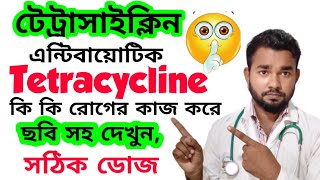 টেট্রাসাইক্লিন
এন্টিবায়োটিক
Tetracycline
কি কি রোগের কাজ করে
ছবি সহ দেখুন,
সঠিক ডোজ